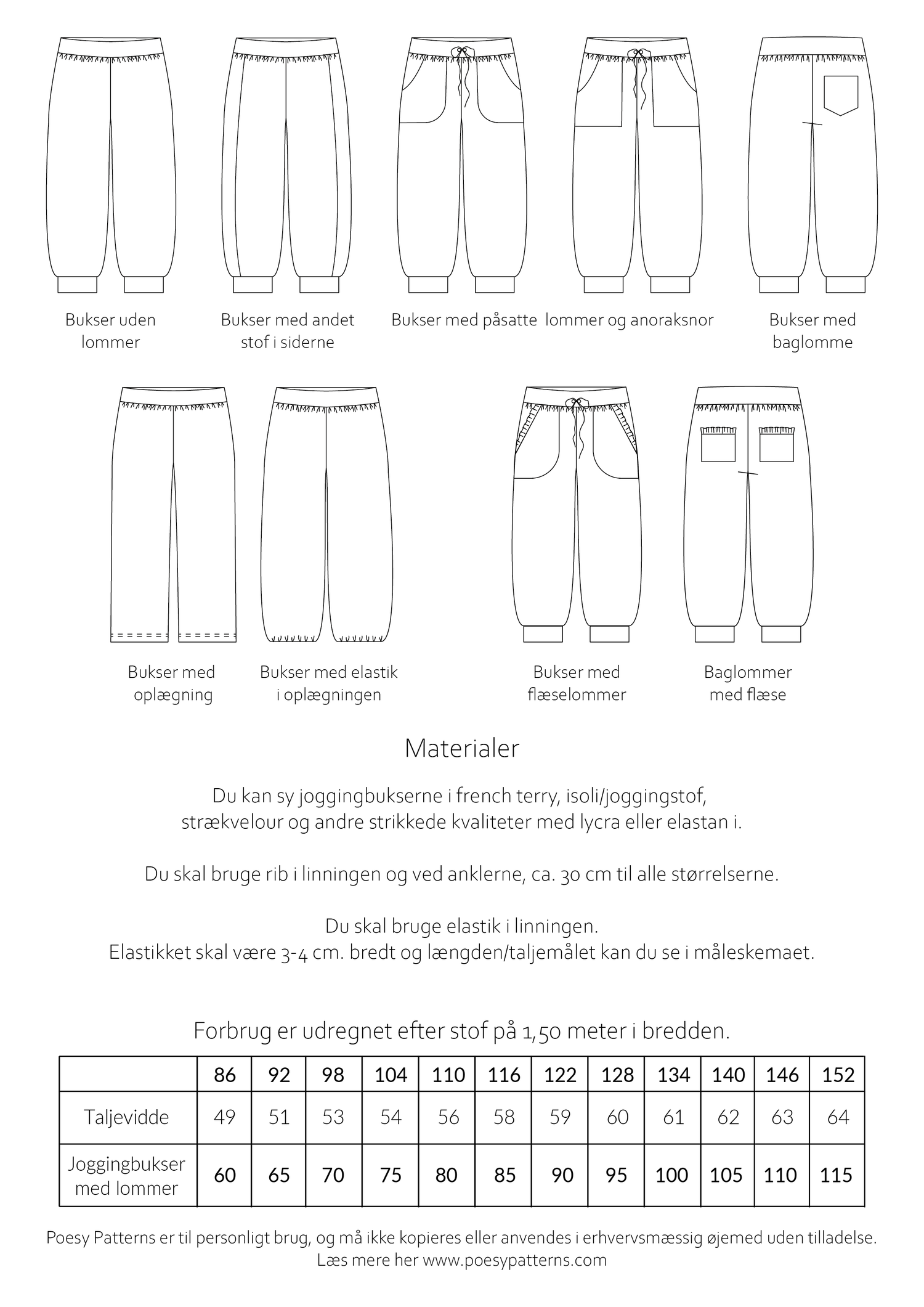 Bukser uden lommer

Bukser med andet stof i siderne

Bukser med påsatte lommer og anoraksnor

Bukser med baglomme

Bukser med oplægning

Bukser med elastik i oplægningen

Bukser med flæselommer

Baglommer med flæse

Materialer

Du kan sy joggingbukserne i french terry, isoli/joggingstof, strækvelour og andre strikkede kvaliteter med lycra eller elastan i.

Du skal bruge rib i linningen og ved anklerne, ca. 30 cm til alle størrelserne.

Du skal bruge elastik i linningen.
Elastikket skal være 3-4 cm. bredt og længden/taljemålet kan du se i måleskemaet.

Forbrug er udregnet efter stof på 1,50 meter i bredden.

| | 86 | 92 | 98 | 104 | 110 | 116 | 122 | 128 | 134 | 140 | 146 | 152 |
|---|---|---|---|---|---|---|---|---|---|---|---|---|
| Taljevidde | 49 | 51 | 53 | 54 | 56 | 58 | 59 | 60 | 61 | 62 | 63 | 64 |
| Joggingbukser med lommer | 60 | 65 | 70 | 75 | 80 | 85 | 90 | 95 | 100 | 105 | 110 | 115 |

Poesy Patterns er til personligt brug, og må ikke kopieres eller anvendes i erhvervsmæssig øjemed uden tilladelse.
Læs mere her www.poesypatterns.com